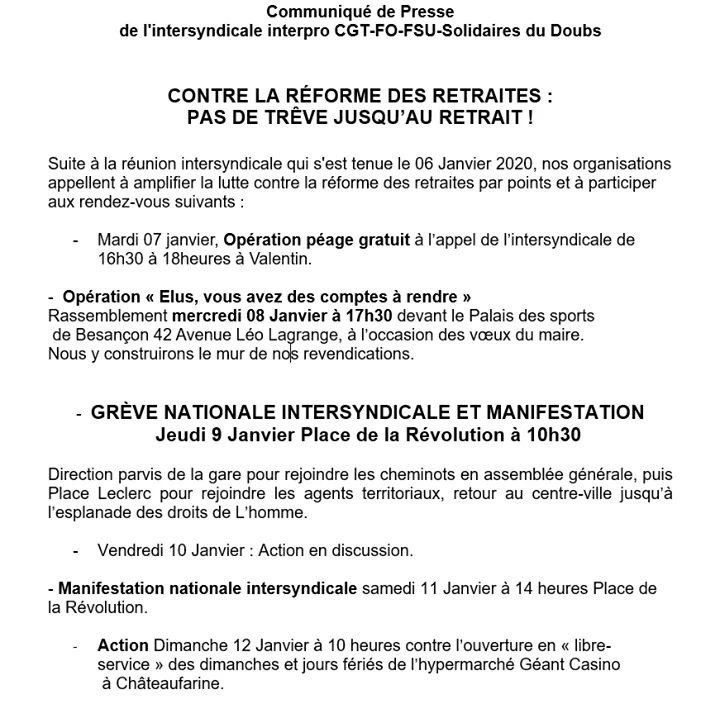 Communiqué de Presse
de l'intersyndicale interpro CGT-FO-FSU-Solidaires du Doubs

CONTRE LA RÉFORME DES RETRAITES :
PAS DE TRÊVE JUSQU'AU RETRAIT !

Suite à la réunion intersyndicale qui s'est tenue le 06 Janvier 2020, nos organisations appellent à amplifier la lutte contre la réforme des retraites par points et à participer aux rendez-vous suivants :

- Mardi 07 janvier, Opération péage gratuit à l'appel de l'intersyndicale de 16h30 à 18heures à Valentin.

- Opération « Elus, vous avez des comptes à rendre »
Rassemblement mercredi 08 Janvier à 17h30 devant le Palais des sports de Besançon 42 Avenue Léo Lagrange, à l'occasion des vœux du maire.
Nous y construirons le mur de nos revendications.

- GRÈVE NATIONALE INTERSYNDICALE ET MANIFESTATION
Jeudi 9 Janvier Place de la Révolution à 10h30

Direction parvis de la gare pour rejoindre les cheminots en assemblée générale, puis Place Leclerc pour rejoindre les agents territoriaux, retour au centre-ville jusqu'à l'esplanade des droits de L'homme.

- Vendredi 10 Janvier : Action en discussion.

- Manifestation nationale intersyndicale samedi 11 Janvier à 14 heures Place de la Révolution.

- Action Dimanche 12 Janvier à 10 heures contre l'ouverture en « libre-service » des dimanches et jours fériés de l'hypermarché Géant Casino à Châteaufarine.